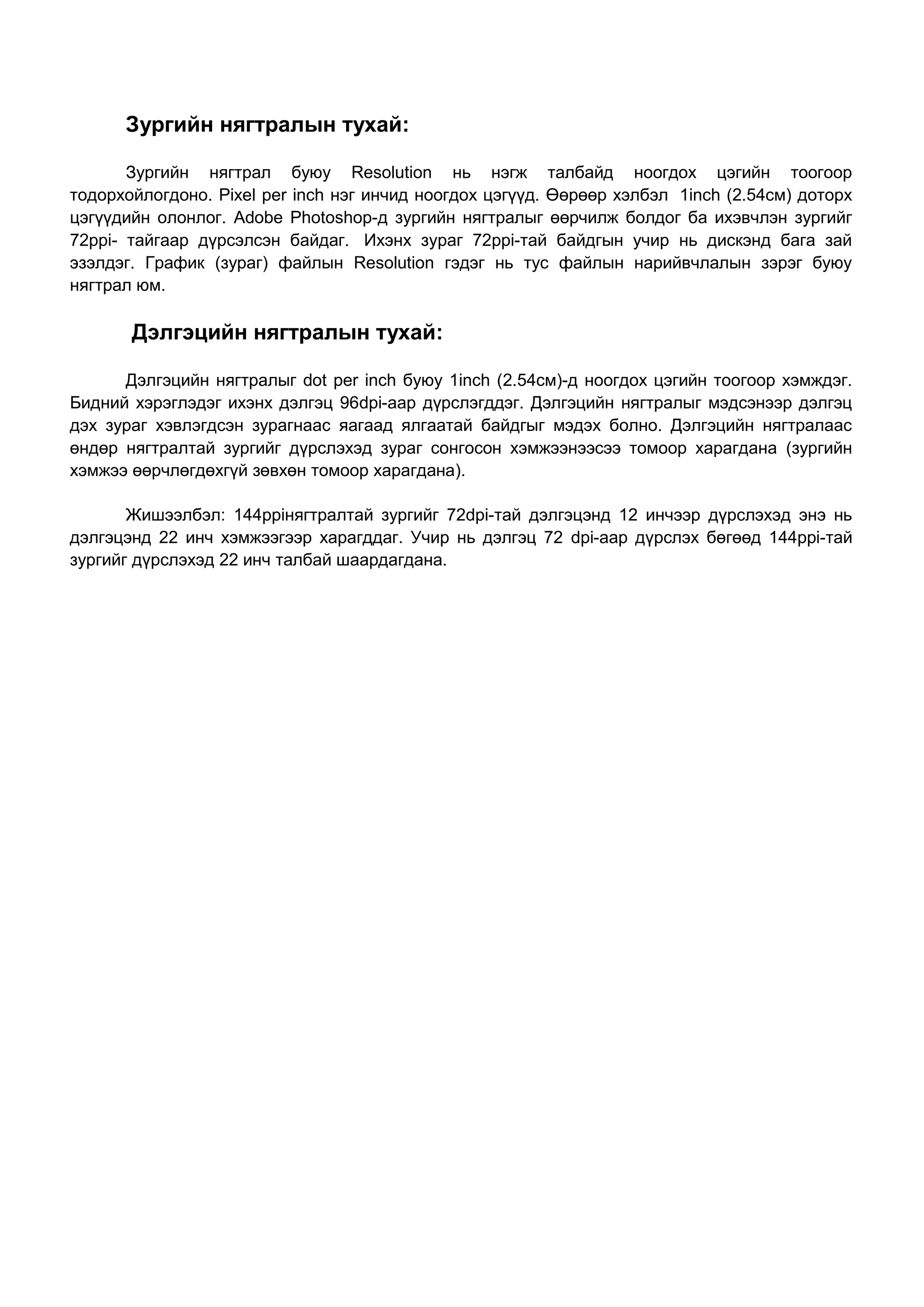 Зургийн нягтралын тухай:

Зургийн нягтрал буюу Resolution нь нэгж талбайд ноогдох цэгийн тоогоор тодорхойлогдоно. Pixel per inch нэг инчид ноогдох цэгүүд. Өөрөөр хэлбэл 1inch (2.54см) доторх цэгүүдийн олонлог. Adobe Photoshop-д зургийн нягтралыг өөрчилж болдог ба ихэвчлэн зургийг 72ppi- тайгаар дүрсэлсэн байдаг. Ихэнх зураг 72ppi-тай байдгын учир нь дискэнд бага зай эзэлдэг. График (зураг) файлын Resolution гэдэг нь тус файлын нарийвчлалын зэрэг буюу нягтрал юм.

Дэлгэцийн нягтралын тухай:

Дэлгэцийн нягтралыг dot per inch буюу 1inch (2.54см)-д ноогдох цэгийн тоогоор хэмждэг. Бидний хэрэглэдэг ихэнх дэлгэц 96dpi-аар дүрслэгддэг. Дэлгэцийн нягтралыг мэдсэнээр дэлгэц дэх зураг хэвлэгдсэн зурагнаас яагаад ялгаатай байдгыг мэдэх болно. Дэлгэцийн нягтралаас өндөр нягтралтай зургийг дүрслэхэд зураг сонгосон хэмжээнээсээ томоор харагдана (зургийн хэмжээ өөрчлөгдөхгүй зөвхөн томоор харагдана).

Жишээлбэл: 144ppiнягтралтай зургийг 72dpi-тай дэлгэцэнд 12 инчээр дүрслэхэд энэ нь дэлгэцэнд 22 инч хэмжээгээр харагддаг. Учир нь дэлгэц 72 dpi-аар дүрслэх бөгөөд 144ppi-тай зургийг дүрслэхэд 22 инч талбай шаардагдана.